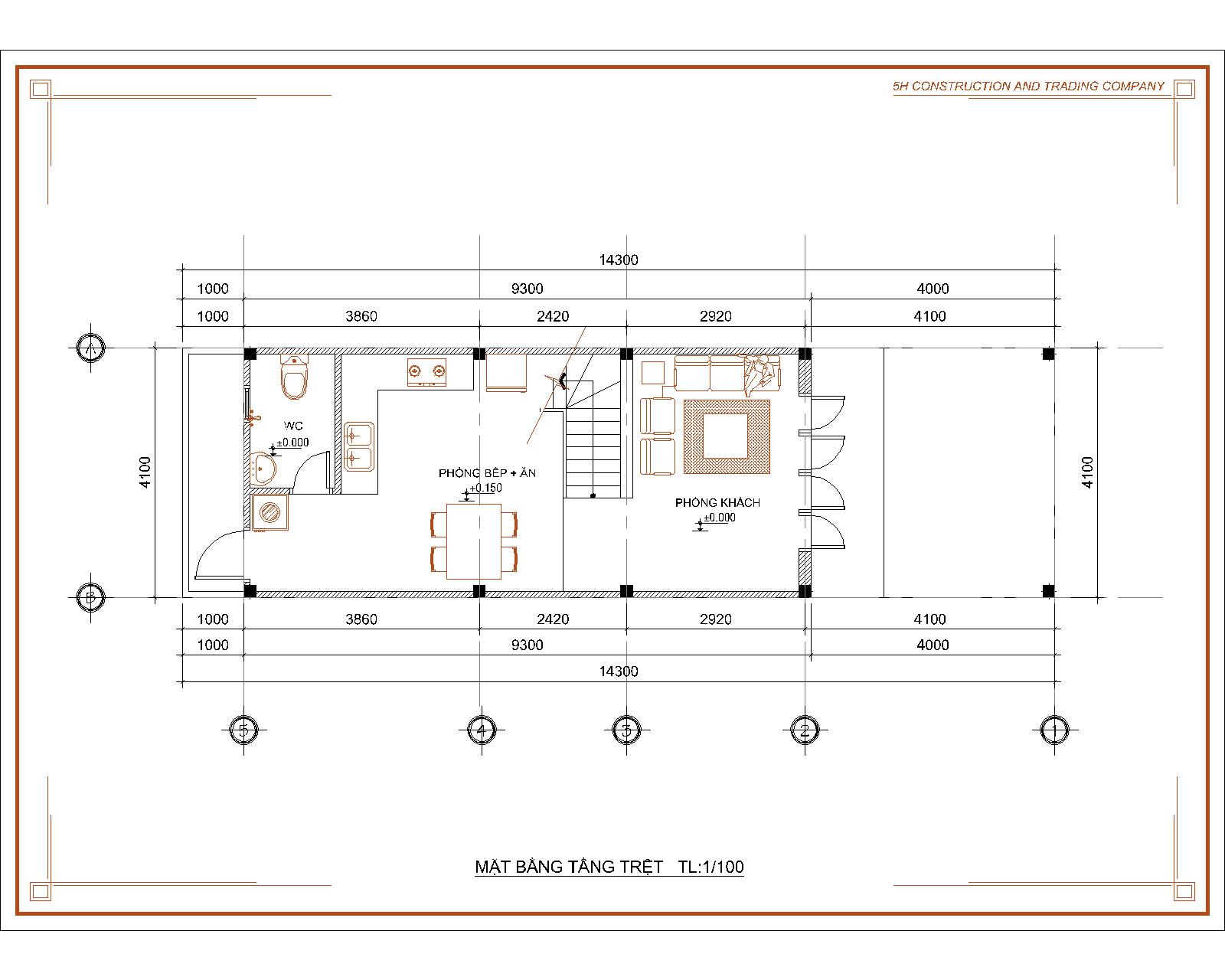 5H CONSTRUCTION AND TRADING COMPANY

14300

1000 9300 4000

1000 3860 2420 2920 4100

A

4100

WC
±0.000

PHÒNG BẾP + ĂN
+0.150

PHÒNG KHÁCH
±0.000

4100

B

1000 3860 2420 2920 4100

1000 9300 4000

14300

5 4 3 2 1

MẶT BẰNG TẦNG TRỆT TL:1/100